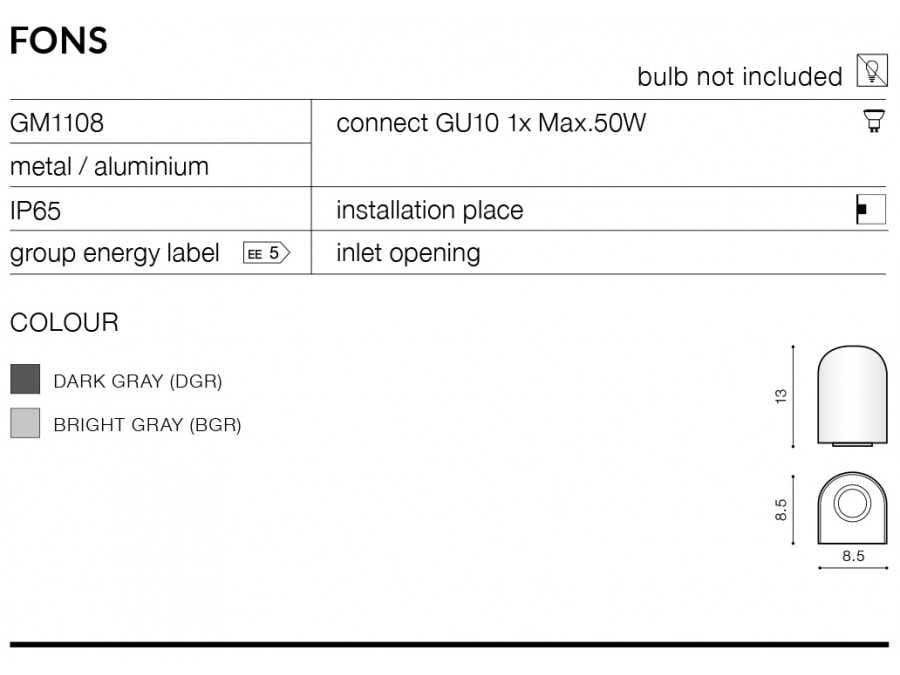 FONS

bulb not included

GM1108

metal / aluminium

IP65

group energy label EE 5

connect GU10 1x Max.50W

installation place

inlet opening

COLOUR

DARK GRAY (DGR)

BRIGHT GRAY (BGR)

13

8.5

8.5